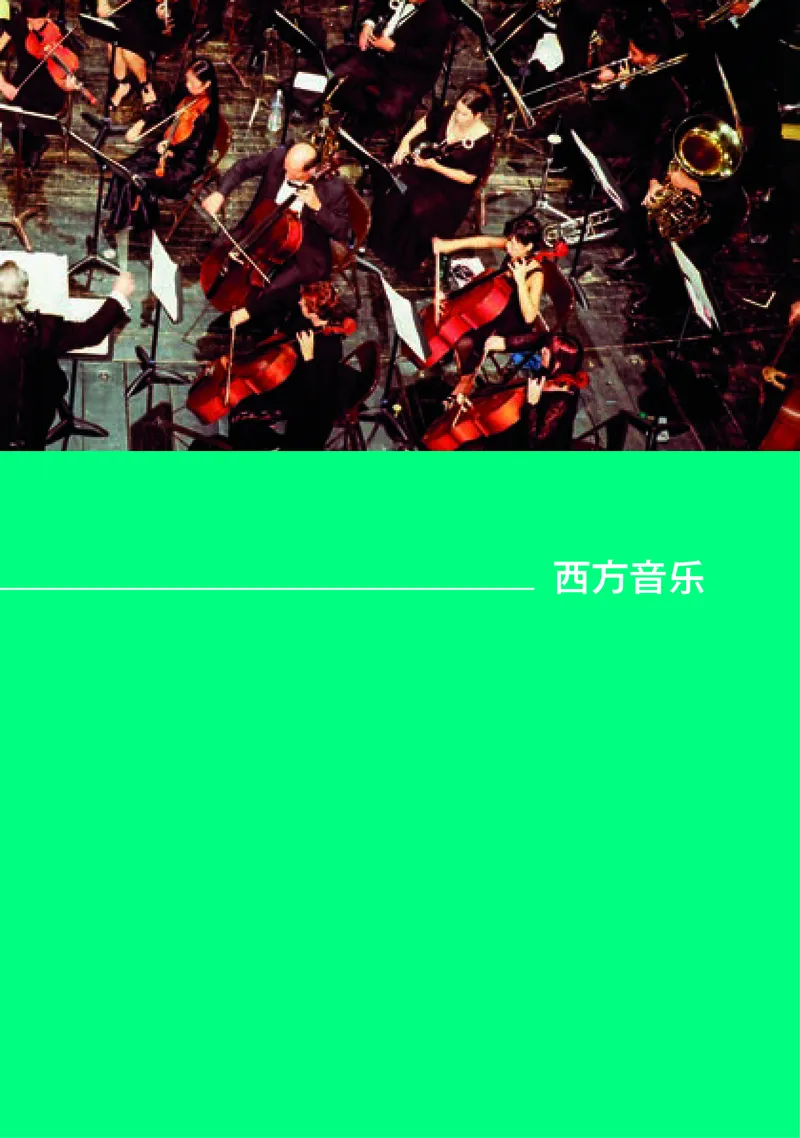 西方音乐